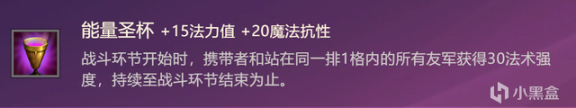 能量圣杯 +15法力值 +20魔法抗性

战斗环节开始时，携带者和站在同一排1格内的所有友军获得30法术强度，持续至战斗环节结束为止。

小黑盒